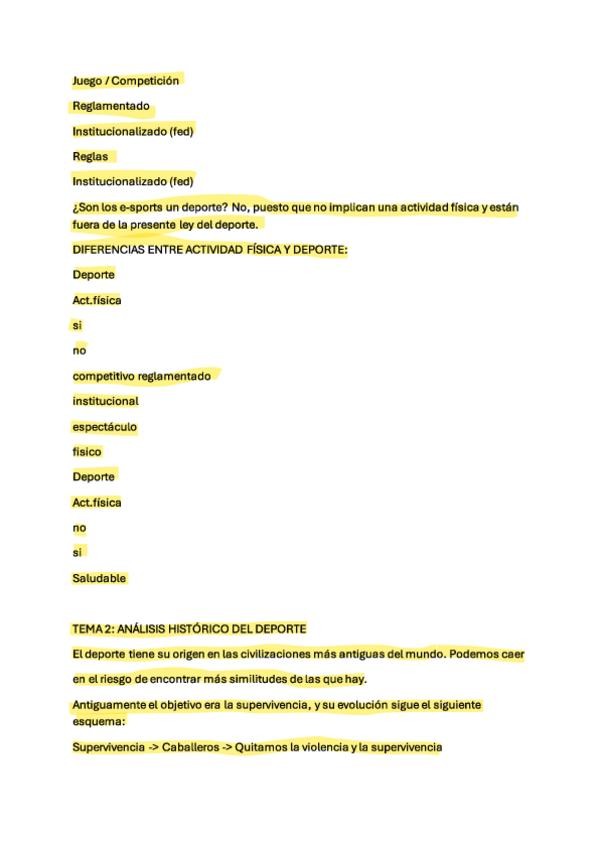 Juego / Competición

Reglamentado

Institucionalizado (fed)

Reglas

Institucionalizado (fed)

¿Son los e-sports un deporte? No, puesto que no implican una actividad física y están fuera de la presente ley del deporte.

DIFERENCIAS ENTRE ACTIVIDAD FÍSICA Y DEPORTE:

Deporte

Act.física

si

no

competitivo reglamentado

institucional

espectáculo

fisico

Deporte

Act.física

no

si

Saludable

TEMA 2: ANÁLISIS HISTÓRICO DEL DEPORTE

El deporte tiene su origen en las civilizaciones más antiguas del mundo. Podemos caer

en el riesgo de encontrar más similitudes de las que hay.

Antiguamente el objetivo era la supervivencia, y su evolución sigue el siguiente esquema:

Supervivencia -> Caballeros -> Quitamos la violencia y la supervivencia